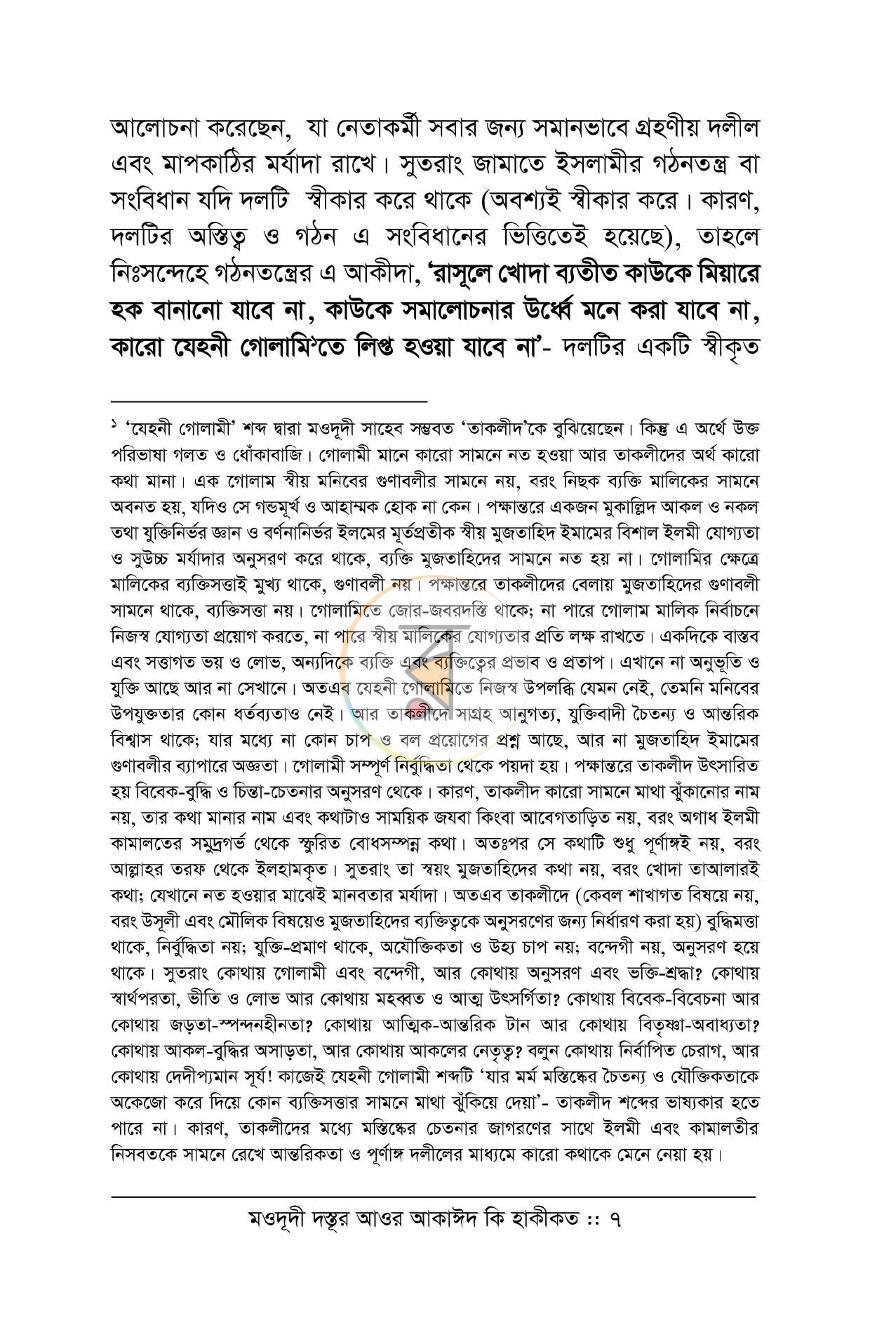 আলোচনা করেছেন, যা নেতাকর্মী সবার জন্য সমানভাবে গ্রহণীয় দলীল এবং মাপকাঠির মর্যাদা রাখে। সুতরাং জামাতে ইসলামীর গঠনতন্ত্র বা সংবিধান যদি দলটি স্বীকার করে থাকে (অবশ্যই স্বীকার করে। কারণ, দলটির অস্তিত্ব ও গঠন এ সংবিধানের ভিত্তিতেই হয়েছে), তাহলে নিঃসন্দেহে গঠনতন্ত্রের এ আকীদা, 'রাসূলে খোদা ব্যতীত কাউকে মিয়ারে হক বানানো যাবে না, কাউকে সমালোচনার উর্ধ্বে মনে করা যাবে না, কারো যেহনী গোলামি$^{১}$তে লিপ্ত হওয়া যাবে না'- দলটির একটি স্বীকৃত

$^{১}$ 'যেহনী গোলামী' শব্দ দ্বারা মওদূদী সাহেব সম্ভবত 'তাকলীদ'কে বুঝিয়েছেন। কিন্তু এ অর্থে উক্ত পরিভাষা গলত ও ধোঁকাবাজি। গোলামী মানে কারো সামনে নত হওয়া আর তাকলীদের অর্থ কারো কথা মানা। এক গোলাম স্বীয় মনিবের গুণাবলীর সামনে নয়, বরং নিছক ব্যক্তি মালিকের সামনে অবনত হয়, যদিও সে গন্ডমূর্খ ও আহাম্মক হোক না কেন। পক্ষান্তরে একজন মুকাল্লিদ আকল ও নকল তথা যুক্তিনির্ভর জ্ঞান ও বর্ণনানির্ভর ইলমের মূর্তপ্রতীক স্বীয় মুজতাহিদ ইমামের বিশাল ইলমী যোগ্যতা ও সুউচ্চ মর্যাদার অনুসরণ করে থাকে, ব্যক্তি মুজতাহিদের সামনে নত হয় না। গোলামির ক্ষেত্রে মালিকের ব্যক্তিসত্তাই মুখ্য থাকে, গুণাবলী নয়। পক্ষান্তরে তাকলীদের বেলায় মুজতাহিদের গুণাবলী সামনে থাকে, ব্যক্তিসত্তা নয়। গোলামিতে জোর-জবরদস্তি থাকে; না পারে গোলাম মালিক নির্বাচনে নিজস্ব যোগ্যতা প্রয়োগ করতে, না পারে স্বীয় মালিকের যোগ্যতার প্রতি লক্ষ রাখতে। একদিকে বাস্তব এবং সত্তাগত ভয় ও লোভ, অন্যদিকে ব্যক্তি এবং ব্যক্তিত্বের প্রভাব ও প্রতাপ। এখানে না অনুভূতি ও যুক্তি আছে আর না সেখানে। অতএব যেহনী গোলামিতে নিজস্ব উপলব্ধি যেমন নেই, তেমনি মনিবের উপযুক্ততার কোন ধর্তব্যতাও নেই। আর তাকলীদে সাগ্রহ আনুগত্য, যুক্তিবাদী চৈতন্য ও আন্তরিক বিশ্বাস থাকে; যার মধ্যে না কোন চাপ ও বল প্রয়োগের প্রশ্ন আছে, আর না মুজতাহিদ ইমামের গুণাবলীর ব্যাপারে অজ্ঞতা। গোলামী সম্পূর্ণ নির্বুদ্ধিতা থেকে পয়দা হয়। পক্ষান্তরে তাকলীদ উৎসারিত হয় বিবেক-বুদ্ধি ও চিন্তা-চেতনার অনুসরণ থেকে। কারণ, তাকলীদ কারো সামনে মাথা ঝুঁকানোর নাম নয়, তার কথা মানার নাম এবং কথাটাও সাময়িক জযবা কিংবা আবেগতাড়িত নয়, বরং অগাধ ইলমী কামালতের সমুদ্রগর্ভ থেকে স্ফুরিত বোধসম্পন্ন কথা। অতঃপর সে কথাটি শুধু পূর্ণাঙ্গই নয়, বরং আল্লাহর তরফ থেকে ইলহামকৃত। সুতরাং তা স্বয়ং মুজতাহিদের কথা নয়, বরং খোদা তাআলারই কথা; যেখানে নত হওয়ার মাঝেই মানবতার মর্যাদা। অতএব তাকলীদে (কেবল শাখাগত বিষয়ে নয়, বরং উসূলী এবং মৌলিক বিষয়েও মুজতাহিদের ব্যক্তিত্বকে অনুসরণের জন্য নির্ধারণ করা হয়) বুদ্ধিমত্তা থাকে, নির্বুদ্ধিতা নয়; যুক্তি-প্রমাণ থাকে, অযৌক্তিকতা ও উহ্য চাপ নয়; বন্দেগী নয়, অনুসরণ হয়ে থাকে। সুতরাং কোথায় গোলামী এবং বন্দেগী, আর কোথায় অনুসরণ এবং ভক্তি-শ্রদ্ধা? কোথায় স্বার্থপরতা, ভীতি ও লোভ আর কোথায় মহব্বত ও আত্ম উৎসর্গিতা? কোথায় বিবেক-বিবেচনা আর কোথায় জড়তা-স্পন্দনহীনতা? কোথায় আত্মিক-আন্তরিক টান আর কোথায় বিতৃষ্ণা-অবাধ্যতা? কোথায় আকল-বুদ্ধির অসাড়তা, আর কোথায় আকলের নেতৃত্ব? বলুন কোথায় নির্বাপিত চেরাগ, আর কোথায় দেদীপ্যমান সূর্য! কাজেই যেহনী গোলামী শব্দটি 'যার মর্ম মস্তিষ্কের চৈতন্য ও যৌক্তিকতাকে অকেজো করে দিয়ে কোন ব্যক্তিসত্তার সামনে মাথা ঝুঁকিয়ে দেয়া'- তাকলীদ শব্দের ভাষ্যকার হতে পারে না। কারণ, তাকলীদের মধ্যে মস্তিষ্কের চেতনার জাগরণের সাথে ইলমী এবং কামালতীর নিসবতকে সামনে রেখে আন্তরিকতা ও পূর্ণাঙ্গ দলীলের মাধ্যমে কারো কথাকে মেনে নেয়া হয়।

মওদূদী দস্তূর আওর আকাঈদ কি হাকীকত :: ৭